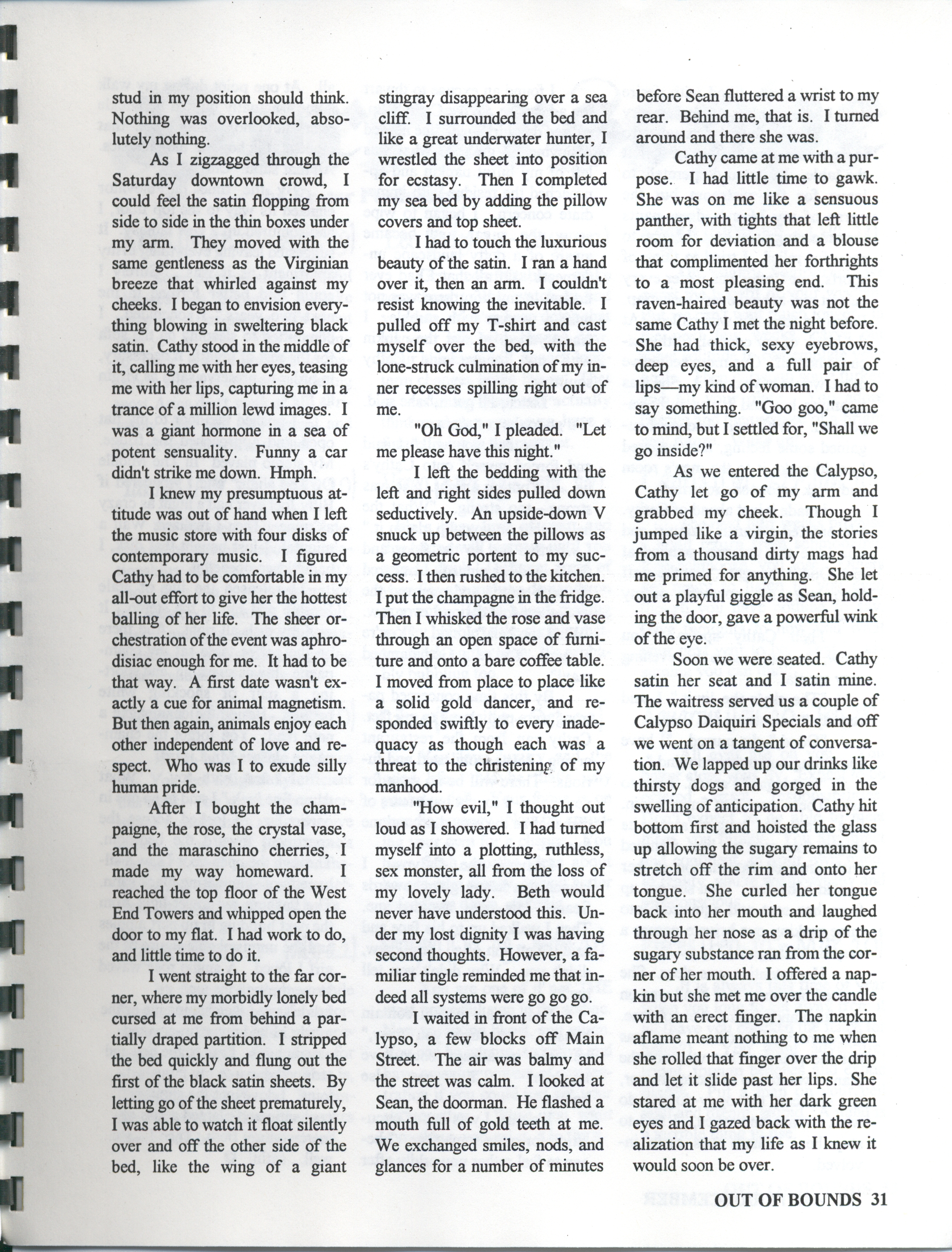 stud in my position should think. Nothing was overlooked, absolutely nothing.

As I zigzagged through the Saturday downtown crowd, I could feel the satin flopping from side to side in the thin boxes under my arm. They moved with the same gentleness as the Virginian breeze that whirled against my cheeks. I began to envision everything blowing in sweltering black satin. Cathy stood in the middle of it, calling me with her eyes, teasing me with her lips, capturing me in a trance of a million lewd images. I was a giant hormone in a sea of potent sensuality. Funny a car didn't strike me down. Hmph.

I knew my presumptuous attitude was out of hand when I left the music store with four disks of contemporary music. I figured Cathy had to be comfortable in my all-out effort to give her the hottest balling of her life. The sheer orchestration of the event was aphrodisiac enough for me. It had to be that way. A first date wasn't exactly a cue for animal magnetism. But then again, animals enjoy each other independent of love and respect. Who was I to exude silly human pride.

After I bought the champaigne, the rose, the crystal vase, and the maraschino cherries, I made my way homeward. I reached the top floor of the West End Towers and whipped open the door to my flat. I had work to do, and little time to do it.

I went straight to the far corner, where my morbidly lonely bed cursed at me from behind a partially draped partition. I stripped the bed quickly and flung out the first of the black satin sheets. By letting go of the sheet prematurely, I was able to watch it float silently over and off the other side of the bed, like the wing of a giant stingray disappearing over a sea cliff. I surrounded the bed and like a great underwater hunter, I wrestled the sheet into position for ecstasy. Then I completed my sea bed by adding the pillow covers and top sheet.

I had to touch the luxurious beauty of the satin. I ran a hand over it, then an arm. I couldn't resist knowing the inevitable. I pulled off my T-shirt and cast myself over the bed, with the lone-struck culmination of my inner recesses spilling right out of me.

"Oh God," I pleaded. "Let me please have this night."

I left the bedding with the left and right sides pulled down seductively. An upside-down V snuck up between the pillows as a geometric portent to my success. I then rushed to the kitchen. I put the champagne in the fridge. Then I whisked the rose and vase through an open space of furniture and onto a bare coffee table. I moved from place to place like a solid gold dancer, and responded swiftly to every inadequacy as though each was a threat to the christening of my manhood.

"How evil," I thought out loud as I showered. I had turned myself into a plotting, ruthless, sex monster, all from the loss of my lovely lady. Beth would never have understood this. Under my lost dignity I was having second thoughts. However, a familiar tingle reminded me that indeed all systems were go go go.

I waited in front of the Calypso, a few blocks off Main Street. The air was balmy and the street was calm. I looked at Sean, the doorman. He flashed a mouth full of gold teeth at me. We exchanged smiles, nods, and glances for a number of minutes before Sean fluttered a wrist to my rear. Behind me, that is. I turned around and there she was.

Cathy came at me with a purpose. I had little time to gawk. She was on me like a sensuous panther, with tights that left little room for deviation and a blouse that complimented her forthrights to a most pleasing end. This raven-haired beauty was not the same Cathy I met the night before. She had thick, sexy eyebrows, deep eyes, and a full pair of lips—my kind of woman. I had to say something. "Goo goo," came to mind, but I settled for, "Shall we go inside?"

As we entered the Calypso, Cathy let go of my arm and grabbed my cheek. Though I jumped like a virgin, the stories from a thousand dirty mags had me primed for anything. She let out a playful giggle as Sean, holding the door, gave a powerful wink of the eye.

Soon we were seated. Cathy satin her seat and I satin mine. The waitress served us a couple of Calypso Daiquiri Specials and off we went on a tangent of conversation. We lapped up our drinks like thirsty dogs and gorged in the swelling of anticipation. Cathy hit bottom first and hoisted the glass up allowing the sugary remains to stretch off the rim and onto her tongue. She curled her tongue back into her mouth and laughed through her nose as a drip of the sugary substance ran from the corner of her mouth. I offered a napkin but she met me over the candle with an erect finger. The napkin aflame meant nothing to me when she rolled that finger over the drip and let it slide past her lips. She stared at me with her dark green eyes and I gazed back with the realization that my life as I knew it would soon be over.

OUT OF BOUNDS 31